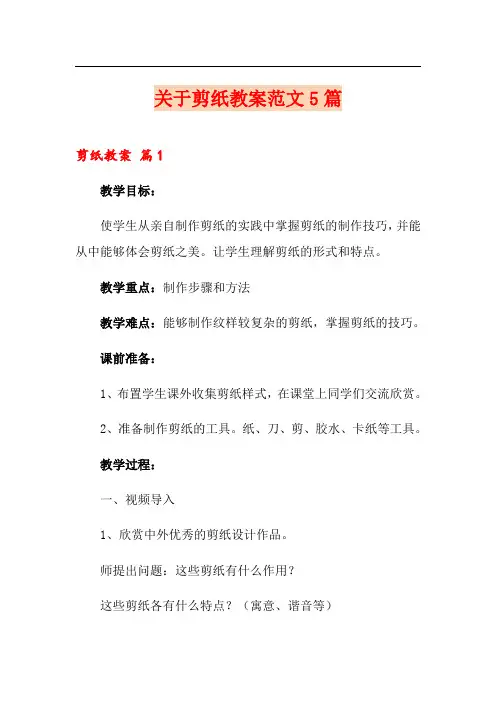 关于剪纸教案范文5篇

剪纸教案 篇1

教学目标：

使学生从亲自制作剪纸的实践中掌握剪纸的制作技巧，并能从中能够体会剪纸之美。让学生理解剪纸的形式和特点。

教学重点：制作步骤和方法

教学难点：能够制作纹样较复杂的剪纸，掌握剪纸的技巧。

课前准备：

1、布置学生课外收集剪纸样式，在课堂上同学们交流欣赏。

2、准备制作剪纸的工具。纸、刀、剪、胶水、卡纸等工具。

教学过程：

一、视频导入

1、欣赏中外优秀的剪纸设计作品。

师提出问题：这些剪纸有什么作用？

这些剪纸各有什么特点？（寓意、谐音等）